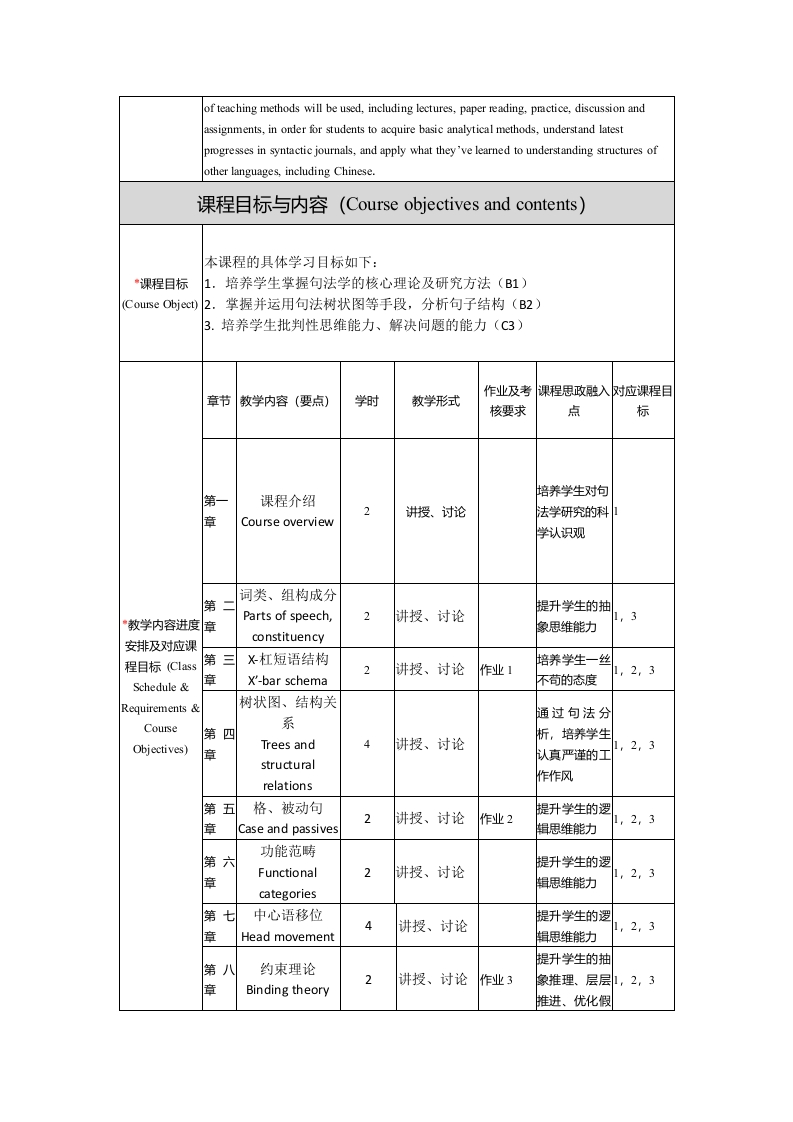 of teaching methods will be used, including lectures, paper reading, practice, discussion and assignments, in order for students to acquire basic analytical methods, understand latest progresses in syntactic journals, and apply what they've learned to understanding structures of other languages, including Chinese.

课程目标与内容（Course objectives and contents）

*课程目标 (Course Object)

本课程的具体学习目标如下：
1．培养学生掌握句法学的核心理论及研究方法（B1）
2．掌握并运用句法树状图等手段，分析句子结构（B2）
3. 培养学生批判性思维能力、解决问题的能力（C3）

*教学内容进度安排及对应课程目标 (Class Schedule & Requirements & Course Objectives)

| 章节 | 教学内容（要点） | 学时 | 教学形式 | 作业及考核要求 | 课程思政融入点 | 对应课程目标 |
|---|---|---|---|---|---|---|
| 第一章 | 课程介绍 Course overview | 2 | 讲授、讨论 | | 培养学生对句法学研究的科学认识观 | 1 |
| 第二章 | 词类、组构成分 Parts of speech, constituency | 2 | 讲授、讨论 | | 提升学生的抽象思维能力 | 1，3 |
| 第三章 | X-杠短语结构 X'-bar schema | 2 | 讲授、讨论 | 作业 1 | 培养学生一丝不苟的态度 | 1，2，3 |
| 第四章 | 树状图、结构关系 Trees and structural relations | 4 | 讲授、讨论 | | 通过句法分析，培养学生认真严谨的工作作风 | 1，2，3 |
| 第五章 | 格、被动句 Case and passives | 2 | 讲授、讨论 | 作业 2 | 提升学生的逻辑思维能力 | 1，2，3 |
| 第六章 | 功能范畴 Functional categories | 2 | 讲授、讨论 | | 提升学生的逻辑思维能力 | 1，2，3 |
| 第七章 | 中心语移位 Head movement | 4 | 讲授、讨论 | | 提升学生的逻辑思维能力 | 1，2，3 |
| 第八章 | 约束理论 Binding theory | 2 | 讲授、讨论 | 作业 3 | 提升学生的抽象推理、层层推进、优化假 | 1，2，3 |